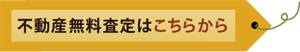 不動産無料査定はこちらから